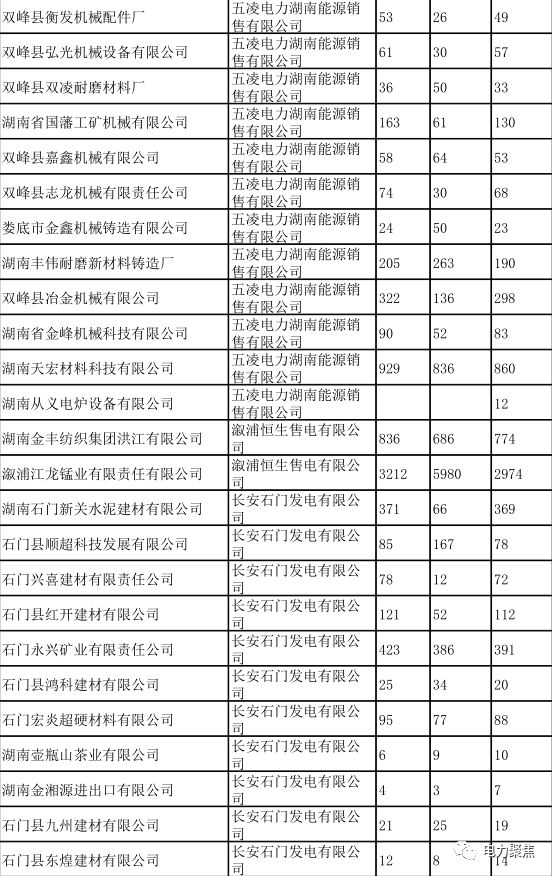 | 双峰县衡发机械配件厂 | 五凌电力湖南能源销售有限公司 | 53 | 26 | 49 |
|---|---|---|---|---|
| 双峰县弘光机械设备有限公司 | 五凌电力湖南能源销售有限公司 | 61 | 30 | 57 |
| 双峰县双凌耐磨材料厂 | 五凌电力湖南能源销售有限公司 | 36 | 50 | 33 |
| 湖南省国藩工矿机械有限公司 | 五凌电力湖南能源销售有限公司 | 163 | 61 | 130 |
| 双峰县嘉鑫机械有限公司 | 五凌电力湖南能源销售有限公司 | 58 | 64 | 53 |
| 双峰县志龙机械有限责任公司 | 五凌电力湖南能源销售有限公司 | 74 | 30 | 68 |
| 娄底市金鑫机械铸造有限公司 | 五凌电力湖南能源销售有限公司 | 24 | 50 | 23 |
| 湖南丰伟耐磨新材料铸造厂 | 五凌电力湖南能源销售有限公司 | 205 | 263 | 190 |
| 双峰县冶金机械有限公司 | 五凌电力湖南能源销售有限公司 | 322 | 136 | 298 |
| 湖南省金峰机械科技有限公司 | 五凌电力湖南能源销售有限公司 | 90 | 52 | 83 |
| 湖南天宏材料科技有限公司 | 五凌电力湖南能源销售有限公司 | 929 | 836 | 860 |
| 湖南从义电炉设备有限公司 | 五凌电力湖南能源销售有限公司 |  |  | 12 |
| 湖南金丰纺织集团洪江有限公司 | 溆浦恒生售电有限公司 | 836 | 686 | 774 |
| 溆浦江龙锰业有限责任有限公司 | 溆浦恒生售电有限公司 | 3212 | 5980 | 2974 |
| 湖南石门新关水泥建材有限公司 | 长安石门发电有限公司 | 371 | 66 | 369 |
| 石门县顺超科技发展有限公司 | 长安石门发电有限公司 | 85 | 167 | 78 |
| 石门兴喜建材有限责任公司 | 长安石门发电有限公司 | 78 | 12 | 72 |
| 石门县红开建材有限公司 | 长安石门发电有限公司 | 121 | 52 | 112 |
| 石门永兴矿业有限责任公司 | 长安石门发电有限公司 | 423 | 386 | 391 |
| 石门县鸿科建材有限公司 | 长安石门发电有限公司 | 25 | 34 | 20 |
| 石门宏炎超硬材料有限公司 | 长安石门发电有限公司 | 95 | 77 | 88 |
| 湖南壶瓶山茶业有限公司 | 长安石门发电有限公司 | 6 | 9 | 10 |
| 湖南金湘源进出口有限公司 | 长安石门发电有限公司 | 4 | 3 | 7 |
| 石门县九州建材有限公司 | 长安石门发电有限公司 | 21 | 25 | 19 |
| 石门县东煌建材有限公司 | 长安石门发电有限公司 | 12 | 8 | 14 |

电力聚焦